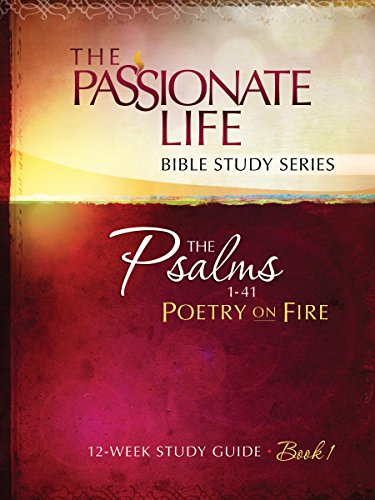 THE PASSIONATE LIFE
BIBLE STUDY SERIES

THE Psalms
1-41
POETRY ON FIRE

12-WEEK STUDY GUIDE · Book 1